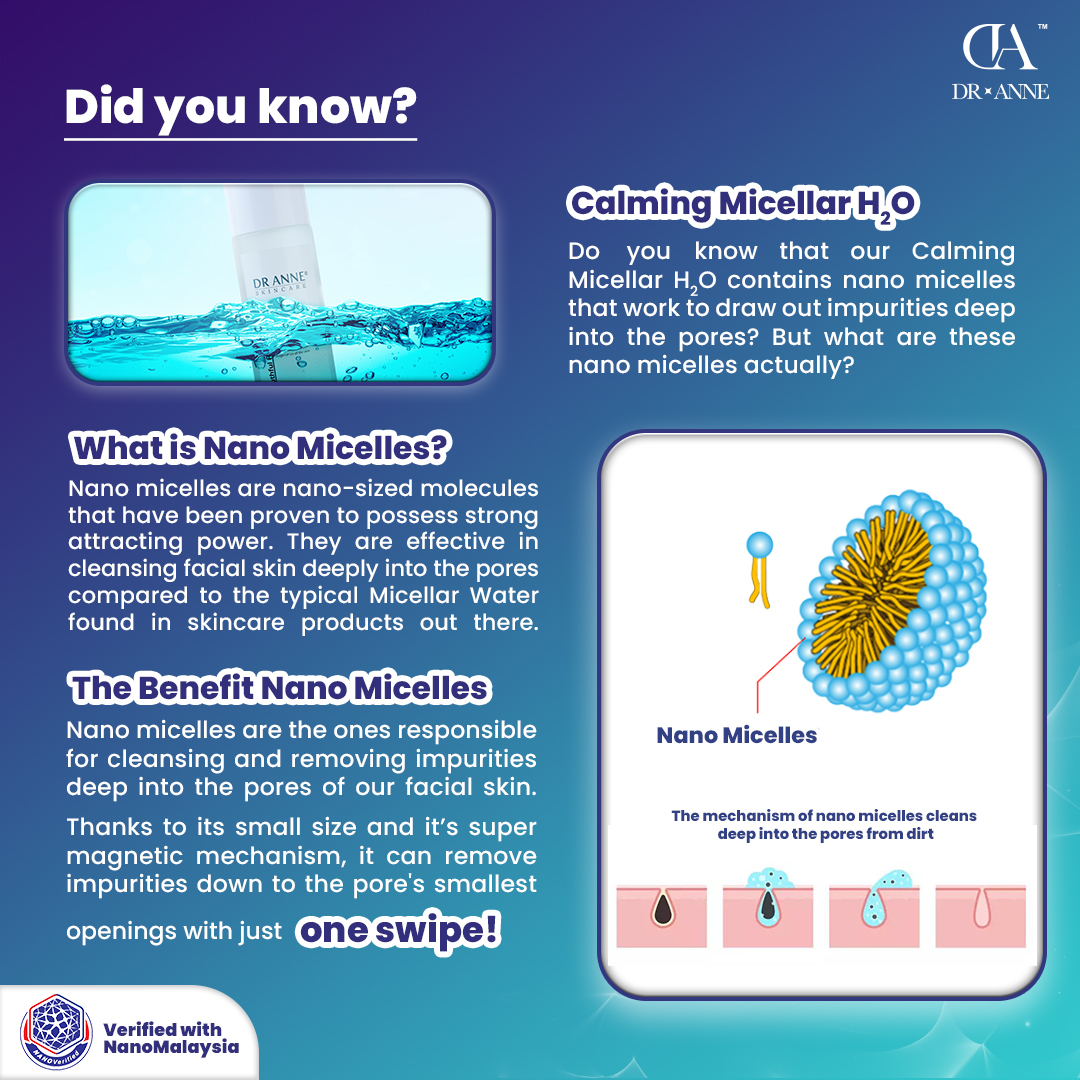 DA™
DR × ANNE

Did you know?

DR ANNE® SKINCARE

Calming Micellar $H_2O$

Do you know that our Calming Micellar $H_2O$ contains nano micelles that work to draw out impurities deep into the pores? But what are these nano micelles actually?

What is Nano Micelles?

Nano micelles are nano-sized molecules that have been proven to possess strong attracting power. They are effective in cleansing facial skin deeply into the pores compared to the typical Micellar Water found in skincare products out there.

The Benefit Nano Micelles

Nano micelles are the ones responsible for cleansing and removing impurities deep into the pores of our facial skin.

Thanks to its small size and it's super magnetic mechanism, it can remove impurities down to the pore's smallest openings with just one swipe!

Nano Micelles

The mechanism of nano micelles cleans deep into the pores from dirt

NANOVerified

Verified with NanoMalaysia